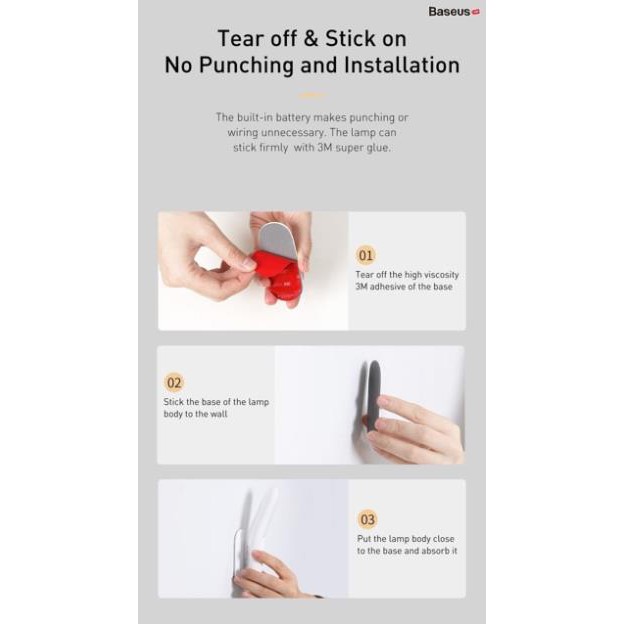 Baseus

Tear off & Stick on
No Punching and Installation

The built-in battery makes punching or wiring unnecessary. The lamp can stick firmly with 3M super glue.

01

Tear off the high viscosity 3M adhesive of the base

02

Stick the base of the lamp body to the wall

03

Put the lamp body close to the base and absorb it